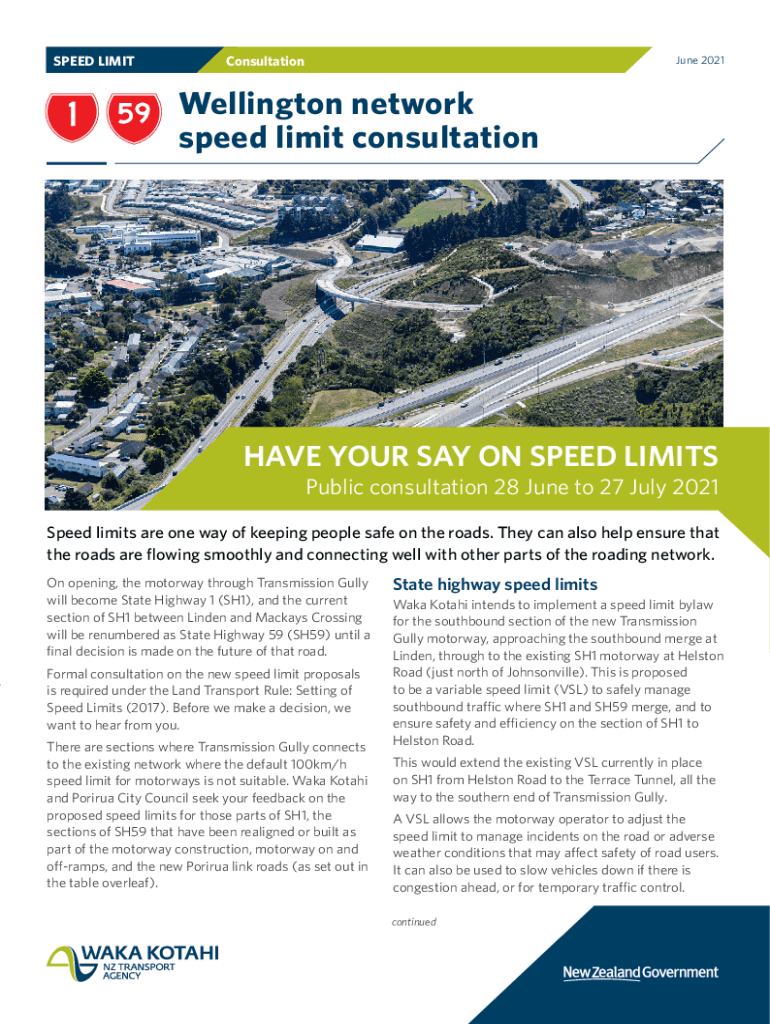 SPEED LIMIT

Consultation

June 2021

1 59

Wellington network speed limit consultation

HAVE YOUR SAY ON SPEED LIMITS

Public consultation 28 June to 27 July 2021

Speed limits are one way of keeping people safe on the roads. They can also help ensure that the roads are flowing smoothly and connecting well with other parts of the roading network.

On opening, the motorway through Transmission Gully will become State Highway 1 (SH1), and the current section of SH1 between Linden and Mackays Crossing will be renumbered as State Highway 59 (SH59) until a final decision is made on the future of that road.

Formal consultation on the new speed limit proposals is required under the Land Transport Rule: Setting of Speed Limits (2017). Before we make a decision, we want to hear from you.

There are sections where Transmission Gully connects to the existing network where the default 100km/h speed limit for motorways is not suitable. Waka Kotahi and Porirua City Council seek your feedback on the proposed speed limits for those parts of SH1, the sections of SH59 that have been realigned or built as part of the motorway construction, motorway on and off-ramps, and the new Porirua link roads (as set out in the table overleaf).

State highway speed limits

Waka Kotahi intends to implement a speed limit bylaw for the southbound section of the new Transmission Gully motorway, approaching the southbound merge at Linden, through to the existing SH1 motorway at Helston Road (just north of Johnsonville). This is proposed to be a variable speed limit (VSL) to safely manage southbound traffic where SH1 and SH59 merge, and to ensure safety and efficiency on the section of SH1 to Helston Road.

This would extend the existing VSL currently in place on SH1 from Helston Road to the Terrace Tunnel, all the way to the southern end of Transmission Gully.

A VSL allows the motorway operator to adjust the speed limit to manage incidents on the road or adverse weather conditions that may affect safety of road users. It can also be used to slow vehicles down if there is congestion ahead, or for temporary traffic control.

continued

WAKA KOTAHI
NZ TRANSPORT AGENCY

New Zealand Government